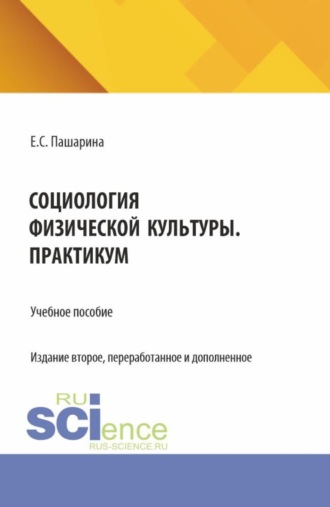 Е.С. Пашарина

СОЦИОЛОГИЯ ФИЗИЧЕСКОЙ КУЛЬТУРЫ. ПРАКТИКУМ

Учебное пособие

Издание второе, переработанное и дополненное

RU
SCIence
RUS-SCIENCE.RU